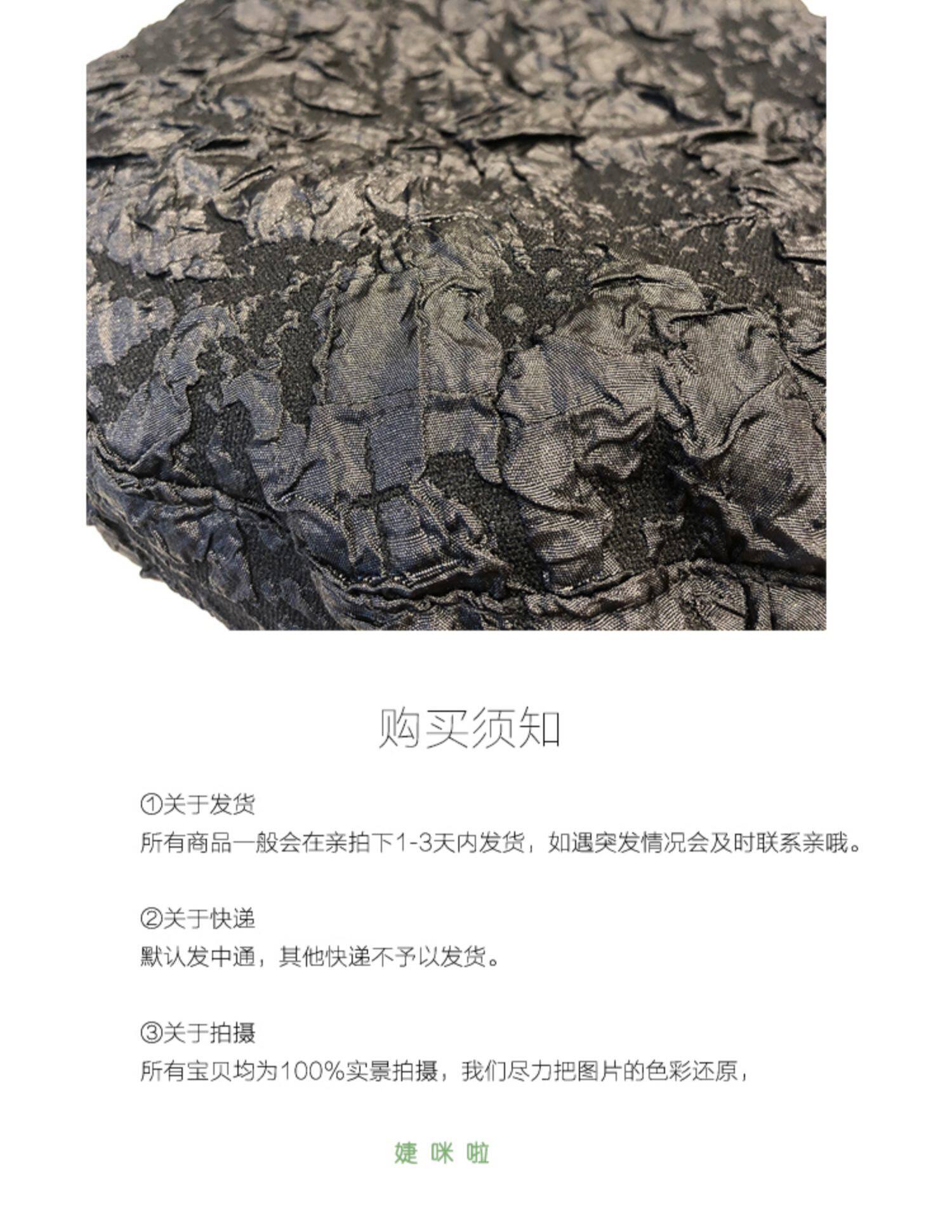 购买须知

①关于发货
所有商品一般会在亲拍下1-3天内发货，如遇突发情况会及时联系亲哦。

②关于快递
默认发中通，其他快递不予以发货。

③关于拍摄
所有宝贝均为100%实景拍摄，我们尽力把图片的色彩还原，

婕 咪 啦